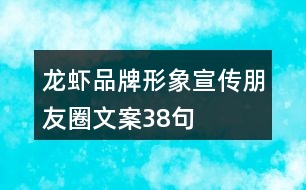 龙虾品牌形象宣传朋友圈文案38句